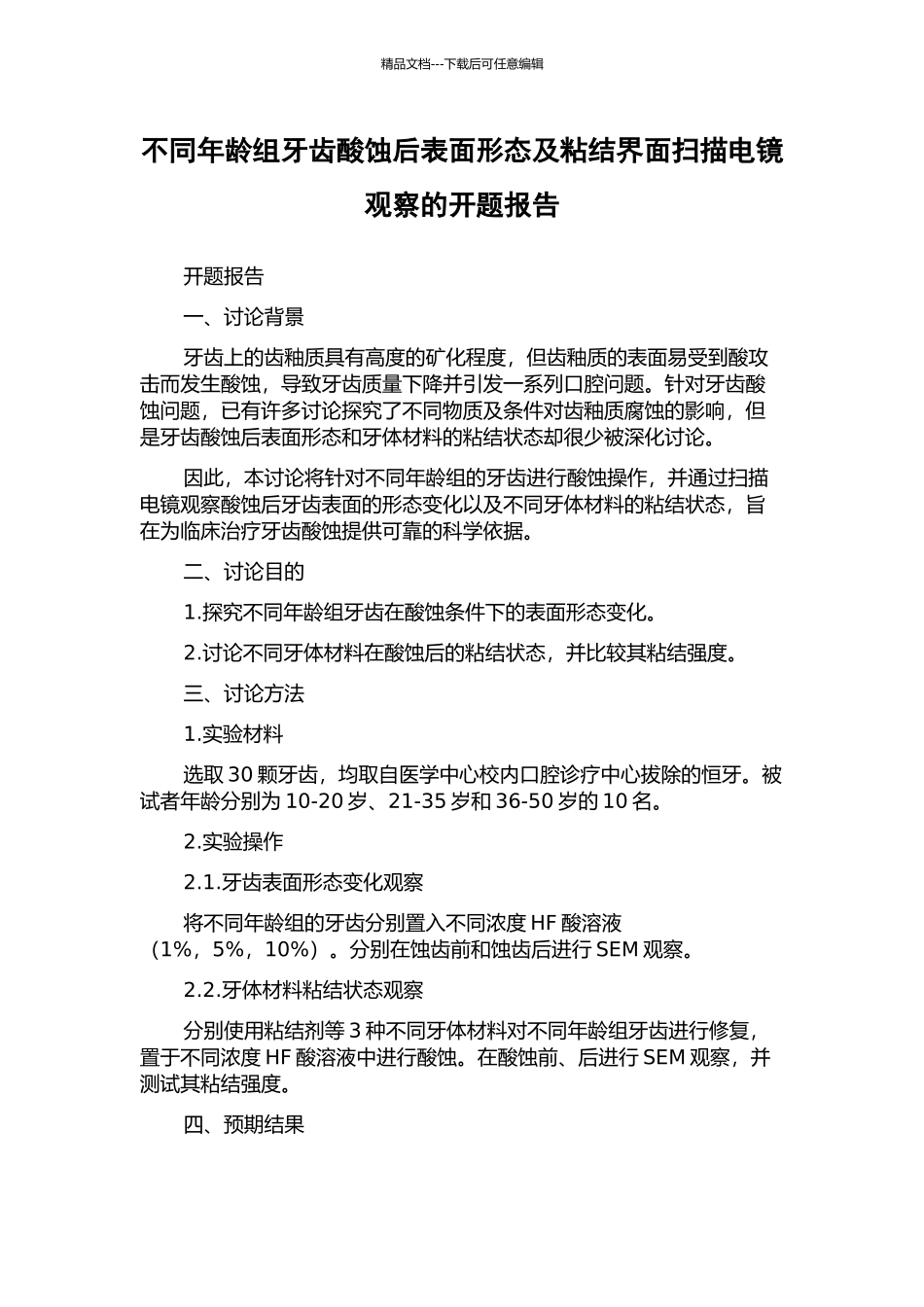 精品文档---下载后可任意编辑

不同年龄组牙齿酸蚀后表面形态及粘结界面扫描电镜观察的开题报告

开题报告

一、讨论背景

牙齿上的齿釉质具有高度的矿化程度，但齿釉质的表面易受到酸攻击而发生酸蚀，导致牙齿质量下降并引发一系列口腔问题。针对牙齿酸蚀问题，已有许多讨论探究了不同物质及条件对齿釉质腐蚀的影响，但是牙齿酸蚀后表面形态和牙体材料的粘结状态却很少被深化讨论。

因此，本讨论将针对不同年龄组的牙齿进行酸蚀操作，并通过扫描电镜观察酸蚀后牙齿表面的形态变化以及不同牙体材料的粘结状态，旨在为临床治疗牙齿酸蚀提供可靠的科学依据。

二、讨论目的

1.探究不同年龄组牙齿在酸蚀条件下的表面形态变化。

2.讨论不同牙体材料在酸蚀后的粘结状态，并比较其粘结强度。

三、讨论方法

1.实验材料

选取 30 颗牙齿，均取自医学中心校内口腔诊疗中心拔除的恒牙。被试者年龄分别为 10-20 岁、21-35 岁和 36-50 岁的 10 名。

2.实验操作

2.1.牙齿表面形态变化观察

将不同年龄组的牙齿分别置入不同浓度 HF 酸溶液（1%，5%，10%）。分别在蚀齿前和蚀齿后进行 SEM 观察。

2.2.牙体材料粘结状态观察

分别使用粘结剂等 3 种不同牙体材料对不同年龄组牙齿进行修复，置于不同浓度 HF 酸溶液中进行酸蚀。在酸蚀前、后进行 SEM 观察，并测试其粘结强度。

四、预期结果